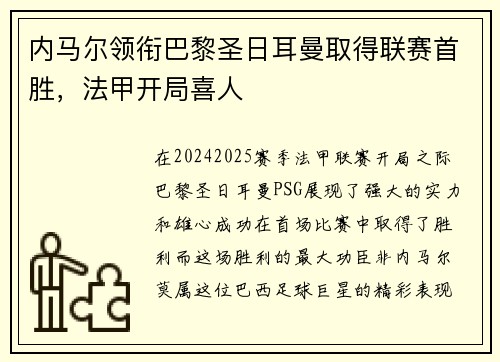 内马尔领衔巴黎圣日耳曼取得联赛首胜，法甲开局喜人

在20242025赛季法甲联赛开局之际巴黎圣日耳曼PSG展现了强大的实力和雄心成功在首场比赛中取得了胜利而这场胜利的最大功臣非内马尔莫属这位巴西足球巨星的精彩表现